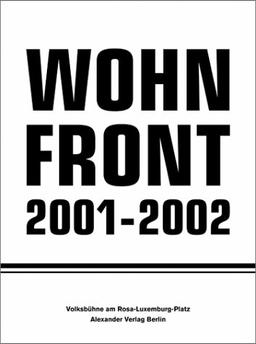 WOHN
FRONT
2001-2002

Volksbühne am Rosa-Luxemburg-Platz
Alexander Verlag Berlin